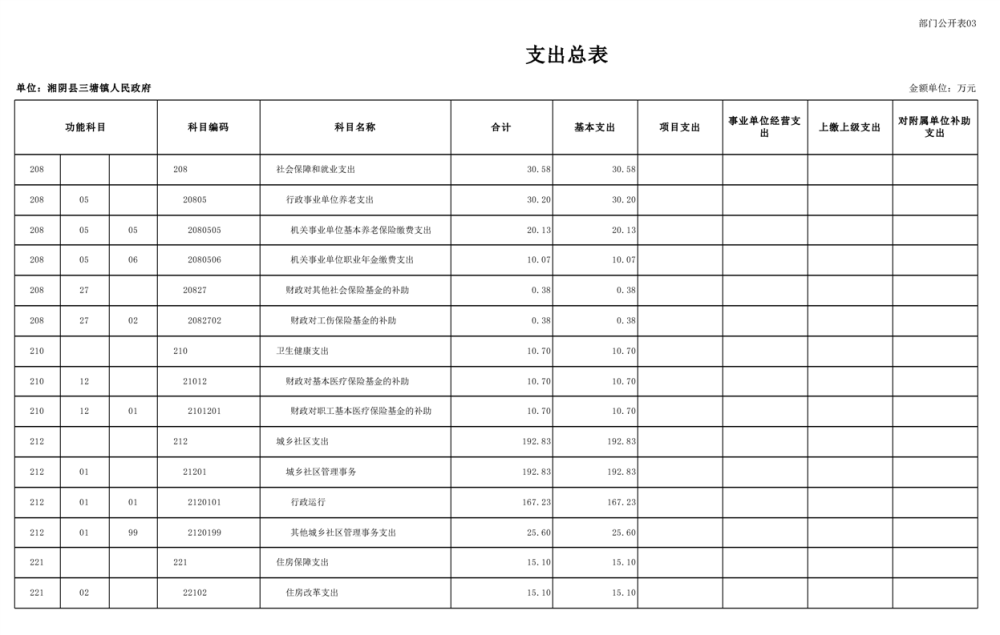 部门公开表03

支出总表

单位：湘阴县三塘镇人民政府

金额单位：万元

| 功能科目 | | | 科目编码 | 科目名称 | 合计 | 基本支出 | 项目支出 | 事业单位经营支出 | 上缴上级支出 | 对附属单位补助支出 |
|---|---|---|---|---|---|---|---|---|---|---|
| 208 | | | 208 | 社会保障和就业支出 | 30.58 | 30.58 | | | | |
| 208 | 05 | | 20805 | 行政事业单位养老支出 | 30.20 | 30.20 | | | | |
| 208 | 05 | 05 | 2080505 | 机关事业单位基本养老保险缴费支出 | 20.13 | 20.13 | | | | |
| 208 | 05 | 06 | 2080506 | 机关事业单位职业年金缴费支出 | 10.07 | 10.07 | | | | |
| 208 | 27 | | 20827 | 财政对其他社会保险基金的补助 | 0.38 | 0.38 | | | | |
| 208 | 27 | 02 | 2082702 | 财政对工伤保险基金的补助 | 0.38 | 0.38 | | | | |
| 210 | | | 210 | 卫生健康支出 | 10.70 | 10.70 | | | | |
| 210 | 12 | | 21012 | 财政对基本医疗保险基金的补助 | 10.70 | 10.70 | | | | |
| 210 | 12 | 01 | 2101201 | 财政对职工基本医疗保险基金的补助 | 10.70 | 10.70 | | | | |
| 212 | | | 212 | 城乡社区支出 | 192.83 | 192.83 | | | | |
| 212 | 01 | | 21201 | 城乡社区管理事务 | 192.83 | 192.83 | | | | |
| 212 | 01 | 01 | 2120101 | 行政运行 | 167.23 | 167.23 | | | | |
| 212 | 01 | 99 | 2120199 | 其他城乡社区管理事务支出 | 25.60 | 25.60 | | | | |
| 221 | | | 221 | 住房保障支出 | 15.10 | 15.10 | | | | |
| 221 | 02 | | 22102 | 住房改革支出 | 15.10 | 15.10 | | | | |